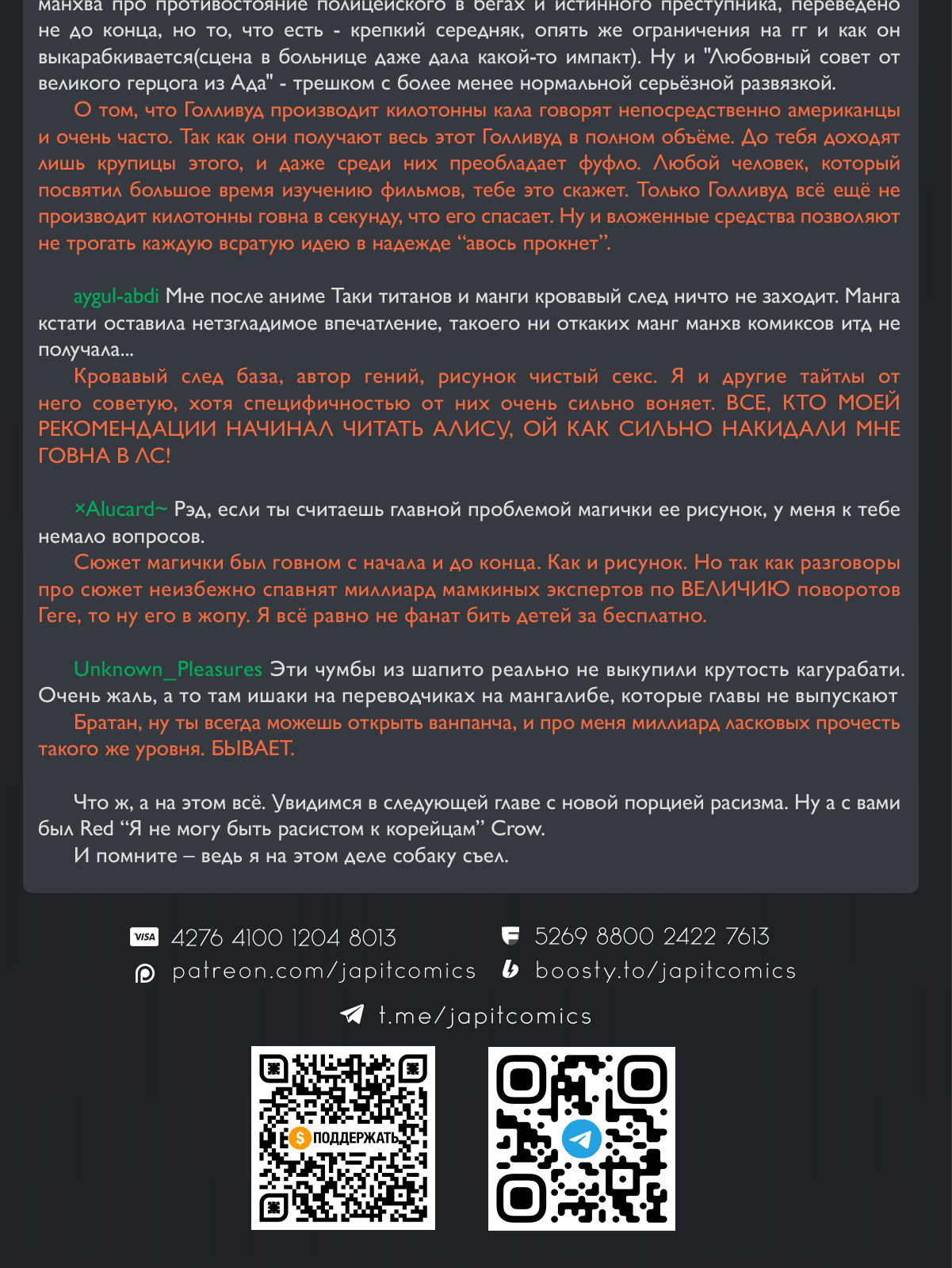 манхва про противостояние полицейского в бегах и истинного преступника, переведено не до конца, но то, что есть - крепкий середняк, опять же ограничения на гг и как он выкарабкивается(сцена в больнице даже дала какой-то импакт). Ну и "Любовный совет от великого герцога из Ада" - трешком с более менее нормальной серьёзной развязкой.
О том, что Голливуд производит килотонны кала говорят непосредственно американцы и очень часто. Так как они получают весь этот Голливуд в полном объёме. До тебя доходят лишь крупицы этого, и даже среди них преобладает фуфло. Любой человек, который посвятил большое время изучению фильмов, тебе это скажет. Только Голливуд всё ещё не производит килотонны говна в секунду, что его спасает. Ну и вложенные средства позволяют не трогать каждую всратую идею в надежде “авось прокнет”.

aygul-abdi Мне после аниме Таки титанов и манги кровавый след ничто не заходит. Манга кстати оставила нетзгладимое впечатление, такоего ни откаких манг манхв комиксов итд не получала...
Кровавый след база, автор гений, рисунок чистый секс. Я и другие тайтлы от него советую, хотя специфичностью от них очень сильно воняет. ВСЕ, КТО МОЕЙ РЕКОМЕНДАЦИИ НАЧИНАЛ ЧИТАТЬ АЛИСУ, ОЙ КАК СИЛЬНО НАКИДАЛИ МНЕ ГОВНА В ЛС!

×Alucard~ Рэд, если ты считаешь главной проблемой магички ее рисунок, у меня к тебе немало вопросов.
Сюжет магички был говном с начала и до конца. Как и рисунок. Но так как разговоры про сюжет неизбежно спавнят миллиард мамкиных экспертов по ВЕЛИЧИЮ поворотов Геге, то ну его в жопу. Я всё равно не фанат бить детей за бесплатно.

Unknown_Pleasures Эти чумбы из шапито реально не выкупили крутость кагурабати. Очень жаль, а то там ишаки на переводчиках на мангалибе, которые главы не выпускают
Братан, ну ты всегда можешь открыть ванпанча, и про меня миллиард ласковых прочесть такого же уровня. БЫВАЕТ.

Что ж, а на этом всё. Увидимся в следующей главе с новой порцией расизма. Ну а с вами был Red “Я не могу быть расистом к корейцам” Crow.
И помните – ведь я на этом деле собаку съел.

VISA 4276 4100 1204 8013
5269 8800 2422 7613
patreon.com/japitcomics
boosty.to/japitcomics
t.me/japitcomics
ПОДДЕРЖАТЬ